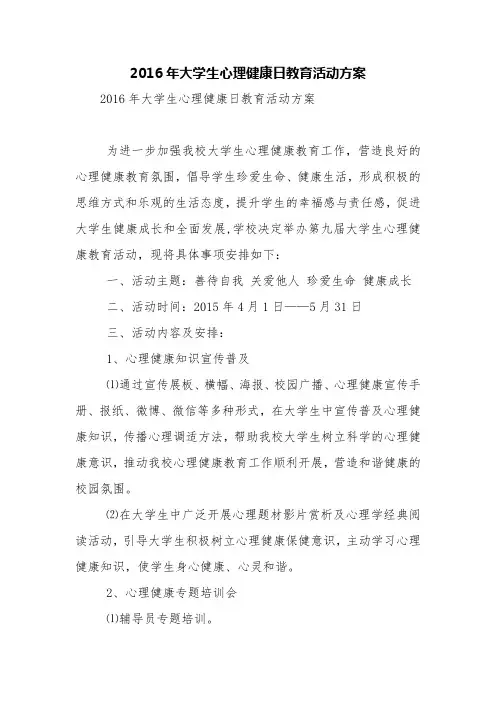 2016年大学生心理健康日教育活动方案

2016年大学生心理健康日教育活动方案

为进一步加强我校大学生心理健康教育工作，营造良好的心理健康教育氛围，倡导学生珍爱生命、健康生活，形成积极的思维方式和乐观的生活态度，提升学生的幸福感与责任感，促进大学生健康成长和全面发展,学校决定举办第九届大学生心理健康教育活动，现将具体事项安排如下：

一、活动主题：善待自我 关爱他人 珍爱生命 健康成长

二、活动时间：2015年4月1日——5月31日

三、活动内容及安排：

1、心理健康知识宣传普及

⑴通过宣传展板、横幅、海报、校园广播、心理健康宣传手册、报纸、微博、微信等多种形式，在大学生中宣传普及心理健康知识，传播心理调适方法，帮助我校大学生树立科学的心理健康意识，推动我校心理健康教育工作顺利开展，营造和谐健康的校园氛围。

⑵在大学生中广泛开展心理题材影片赏析及心理学经典阅读活动，引导大学生积极树立心理健康保健意识，主动学习心理健康知识，使学生身心健康、心灵和谐。

2、心理健康专题培训会

⑴辅导员专题培训。